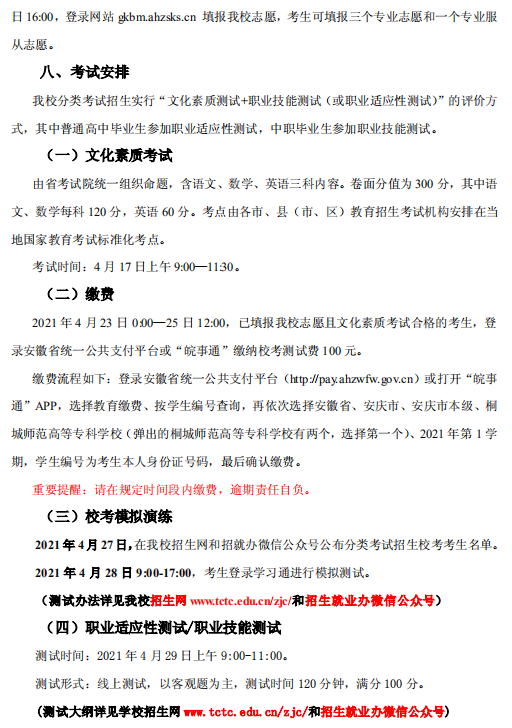 日 16:00，登录网站 gkbm.ahzsks.cn 填报我校志愿，考生可填报三个专业志愿和一个专业服从志愿。

八、考试安排

我校分类考试招生实行“文化素质测试+职业技能测试（或职业适应性测试）”的评价方式，其中普通高中毕业生参加职业适应性测试，中职毕业生参加职业技能测试。

（一）文化素质考试

由省考试院统一组织命题，含语文、数学、英语三科内容。卷面分值为 300 分，其中语文、数学每科 120 分，英语 60 分。考点由各市、县（市、区）教育招生考试机构安排在当地国家教育考试标准化考点。

考试时间：4 月 17 日上午 9:00—11:30。

（二）缴费

2021 年 4 月 23 日 0:00—25 日 12:00，已填报我校志愿且文化素质考试合格的考生，登录安徽省统一公共支付平台或“皖事通”缴纳校考测试费 100 元。

缴费流程如下：登录安徽省统一公共支付平台（http://pay.ahzwfw.gov.cn）或打开“皖事通”APP，选择教育缴费、按学生编号查询，再依次选择安徽省、安庆市、安庆市本级、桐城师范高等专科学校（弹出的桐城师范高等专科学校有两个，选择第一个）、2021 年第 1 学期，学生编号为考生本人身份证号码，最后确认缴费。

重要提醒：请在规定时间段内缴费，逾期责任自负。

（三）校考模拟演练

2021 年 4 月 27 日，在我校招生网和招就办微信公众号公布分类考试招生校考考生名单。

2021 年 4 月 28 日 9:00-17:00，考生登录学习通进行模拟测试。

（测试办法详见我校招生网 www.tctc.edu.cn/zjc/和招生就业办微信公众号）

（四）职业适应性测试/职业技能测试

测试时间：2021 年 4 月 29 日上午 9:00-11:00。

测试形式：线上测试，以客观题为主，测试时间 120 分钟，满分 100 分。

（测试大纲详见学校招生网 www.tctc.edu.cn/zjc/和招生就业办微信公众号）